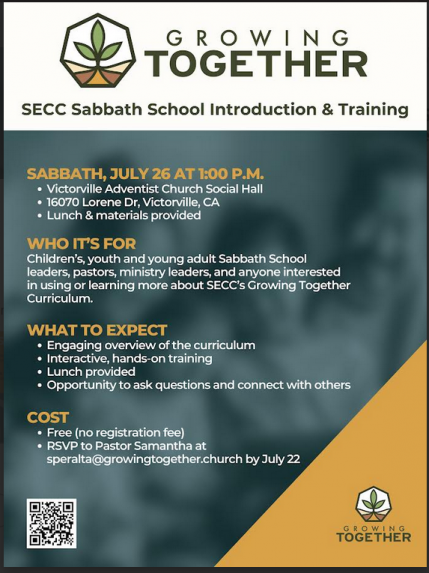 GROWING
TOGETHER

SECC Sabbath School Introduction & Training

SABBATH, JULY 26 AT 1:00 P.M.
• Victorville Adventist Church Social Hall
• 16070 Lorene Dr, Victorville, CA
• Lunch & materials provided

WHO IT'S FOR
Children's, youth and young adult Sabbath School leaders, pastors, ministry leaders, and anyone interested in using or learning more about SECC's Growing Together Curriculum.

WHAT TO EXPECT
• Engaging overview of the curriculum
• Interactive, hands-on training
• Lunch provided
• Opportunity to ask questions and connect with others

COST
• Free (no registration fee)
• RSVP to Pastor Samantha at speralta@growingtogether.church by July 22

GROWING
TOGETHER